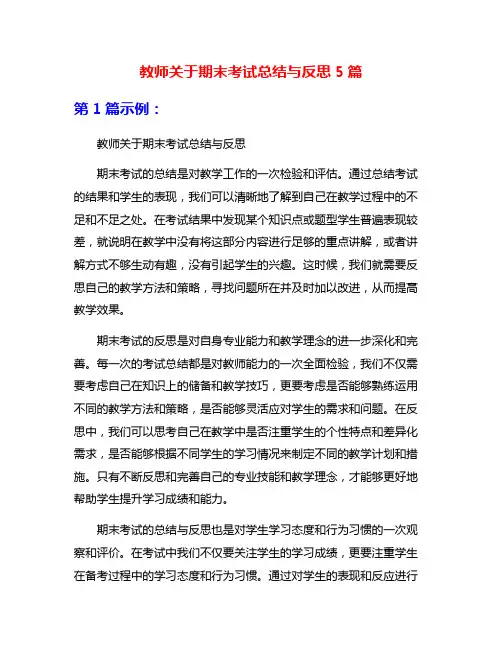 教师关于期末考试总结与反思 5 篇

第 1 篇示例：

教师关于期末考试总结与反思

期末考试的总结是对教学工作的一次检验和评估。通过总结考试的结果和学生的表现，我们可以清晰地了解到自己在教学过程中的不足和不足之处。在考试结果中发现某个知识点或题型学生普遍表现较差，就说明在教学中没有将这部分内容进行足够的重点讲解，或者讲解方式不够生动有趣，没有引起学生的兴趣。这时候，我们就需要反思自己的教学方法和策略，寻找问题所在并及时加以改进，从而提高教学效果。

期末考试的反思是对自身专业能力和教学理念的进一步深化和完善。每一次的考试总结都是对教师能力的一次全面检验，我们不仅需要考虑自己在知识上的储备和教学技巧，更要考虑是否能够熟练运用不同的教学方法和策略，是否能够灵活应对学生的需求和问题。在反思中，我们可以思考自己在教学中是否注重学生的个性特点和差异化需求，是否能够根据不同学生的学习情况来制定不同的教学计划和措施。只有不断反思和完善自己的专业技能和教学理念，才能够更好地帮助学生提升学习成绩和能力。

期末考试的总结与反思也是对学生学习态度和行为习惯的一次观察和评价。在考试中我们不仅要关注学生的学习成绩，更要注重学生在备考过程中的学习态度和行为习惯。通过对学生的表现和反应进行